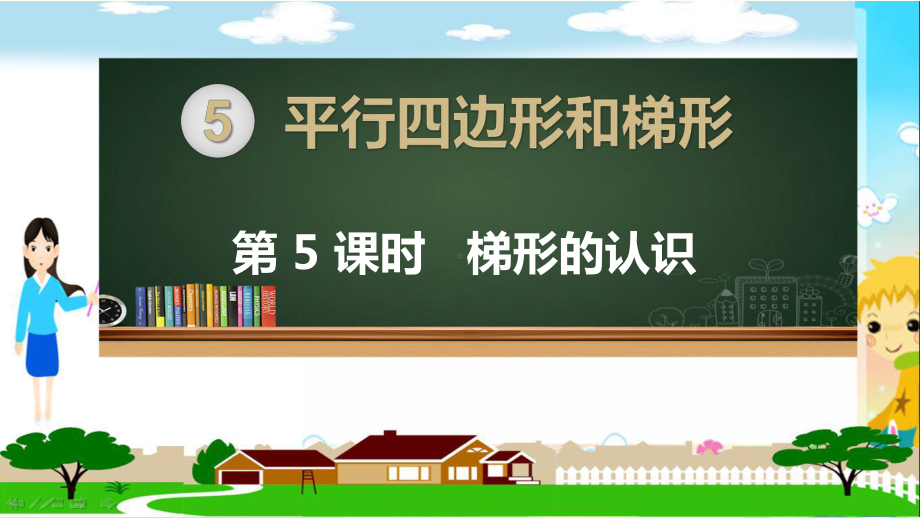 5 平行四边形和梯形

第 5 课时　梯形的认识